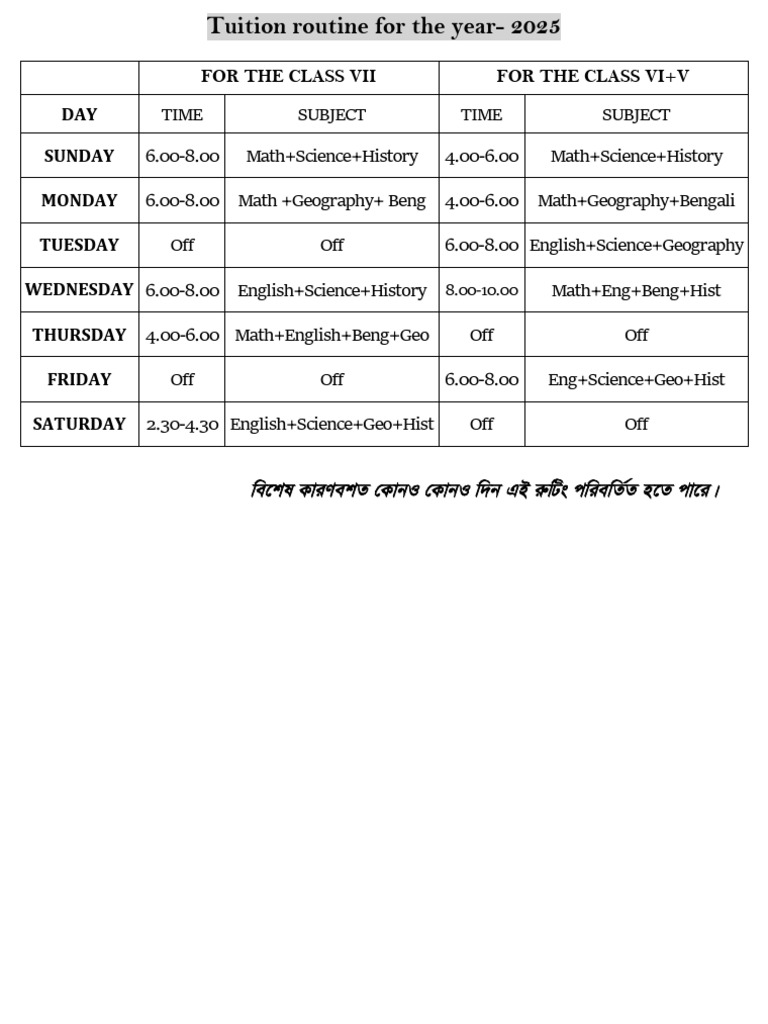 Tuition routine for the year- 2025

| | FOR THE CLASS VII | | FOR THE CLASS VI+V | |
|---|---|---|---|---|
| DAY | TIME | SUBJECT | TIME | SUBJECT |
| SUNDAY | 6.00-8.00 | Math+Science+History | 4.00-6.00 | Math+Science+History |
| MONDAY | 6.00-8.00 | Math +Geography+ Beng | 4.00-6.00 | Math+Geography+Bengali |
| TUESDAY | Off | Off | 6.00-8.00 | English+Science+Geography |
| WEDNESDAY | 6.00-8.00 | English+Science+History | 8.00-10.00 | Math+Eng+Beng+Hist |
| THURSDAY | 4.00-6.00 | Math+English+Beng+Geo | Off | Off |
| FRIDAY | Off | Off | 6.00-8.00 | Eng+Science+Geo+Hist |
| SATURDAY | 2.30-4.30 | English+Science+Geo+Hist | Off | Off |

বিশেষ কারণবশত কোনও কোনও দিন এই রুটিং পরিবর্তিত হতে পারে।